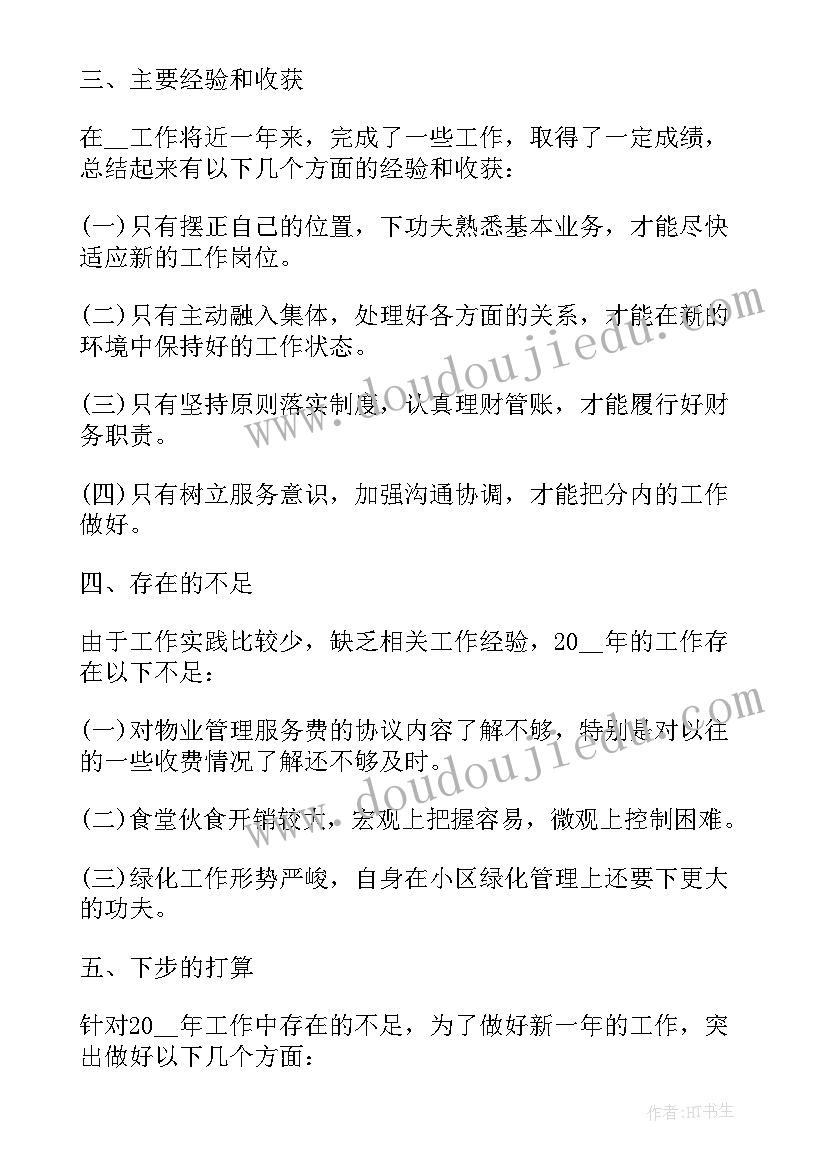 三、主要经验和收获

在__工作将近一年来，完成了一些工作，取得了一定成绩，总结起来有以下几个方面的经验和收获：

(一)只有摆正自己的位置，下功夫熟悉基本业务，才能尽快适应新的工作岗位。

(二)只有主动融入集体，处理好各方面的关系，才能在新的环境中保持好的工作状态。

(三)只有坚持原则落实制度，认真理财管账，才能履行好财务职责。

(四)只有树立服务意识，加强沟通协调，才能把分内的工作做好。

四、存在的不足

由于工作实践比较少，缺乏相关工作经验，20__年的工作存在以下不足：

(一)对物业管理服务费的协议内容了解不够，特别是对以往的一些收费情况了解还不够及时。

(二)食堂伙食开销较大，宏观上把握容易，微观上控制困难。

(三)绿化工作形势严峻，自身在小区绿化管理上还要下更大的功夫。

五、下步的打算

针对20__年工作中存在的不足，为了做好新一年的工作，突出做好以下几个方面：

www.doudoujiedu.com

www.doudoujiedu.com

作者:HT书生